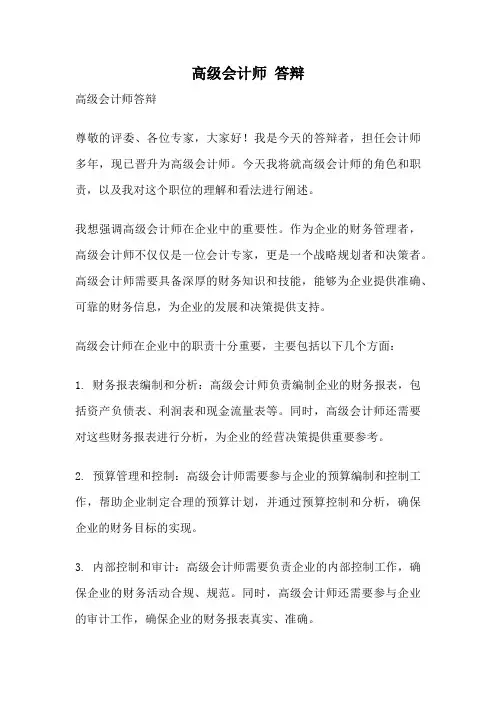 高级会计师 答辩

高级会计师答辩

尊敬的评委、各位专家，大家好！我是今天的答辩者，担任会计师多年，现已晋升为高级会计师。今天我将就高级会计师的角色和职责，以及我对这个职位的理解和看法进行阐述。

我想强调高级会计师在企业中的重要性。作为企业的财务管理者，高级会计师不仅仅是一位会计专家，更是一个战略规划者和决策者。高级会计师需要具备深厚的财务知识和技能，能够为企业提供准确、可靠的财务信息，为企业的发展和决策提供支持。

高级会计师在企业中的职责十分重要，主要包括以下几个方面：

1. 财务报表编制和分析：高级会计师负责编制企业的财务报表，包括资产负债表、利润表和现金流量表等。同时，高级会计师还需要对这些财务报表进行分析，为企业的经营决策提供重要参考。

2. 预算管理和控制：高级会计师需要参与企业的预算编制和控制工作，帮助企业制定合理的预算计划，并通过预算控制和分析，确保企业的财务目标的实现。

3. 内部控制和审计：高级会计师需要负责企业的内部控制工作，确保企业的财务活动合规、规范。同时，高级会计师还需要参与企业的审计工作，确保企业的财务报表真实、准确。